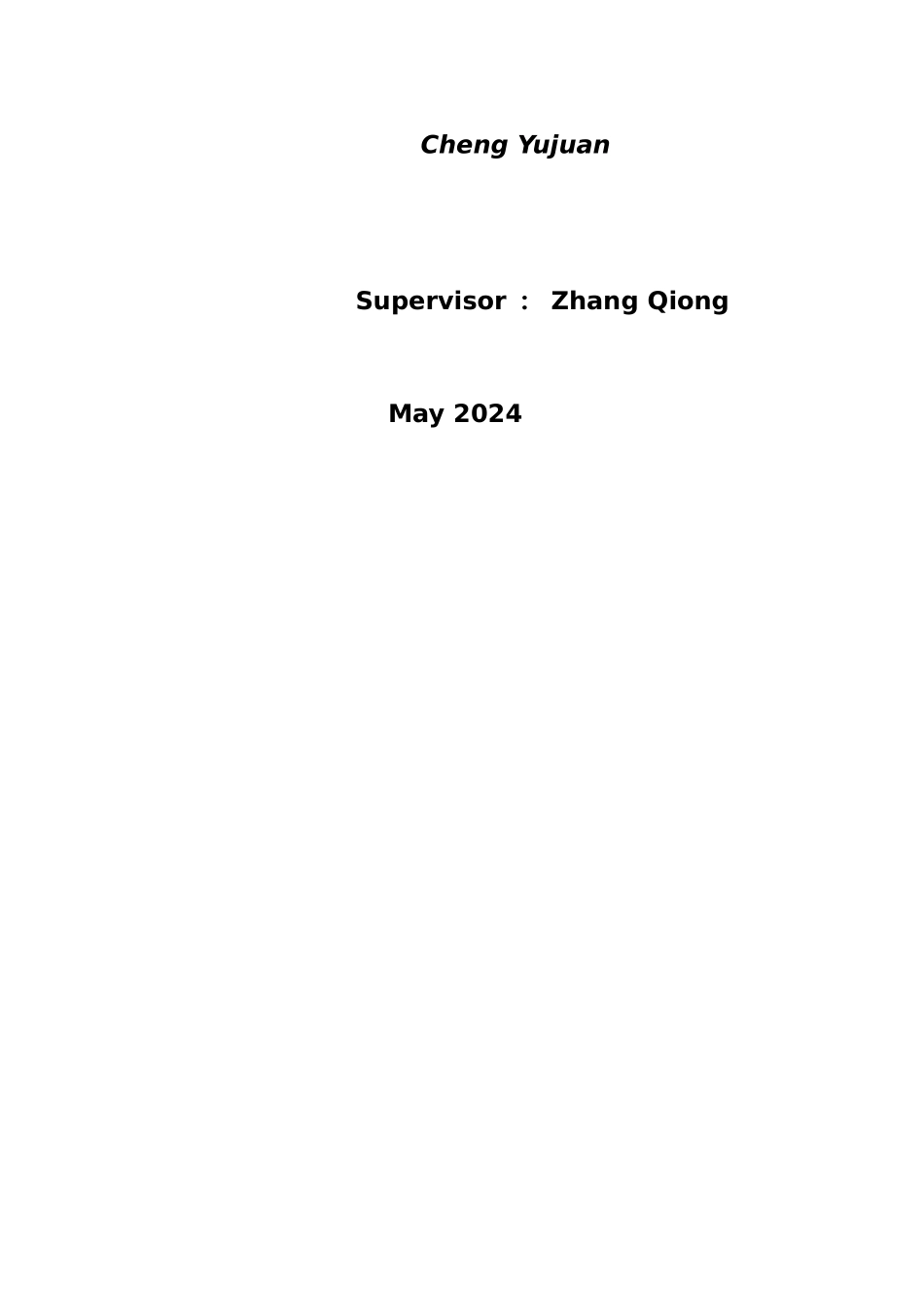 Cheng Yujuan

Supervisor ： Zhang Qiong

May 2024